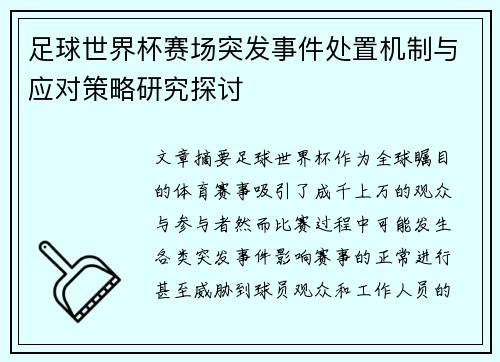 足球世界杯赛场突发事件处置机制与应对策略研究探讨

文章摘要足球世界杯作为全球瞩目的体育赛事吸引了成千上万的观众与参与者然而比赛过程中可能发生各类突发事件影响赛事的正常进行甚至威胁到球员观众和工作人员的